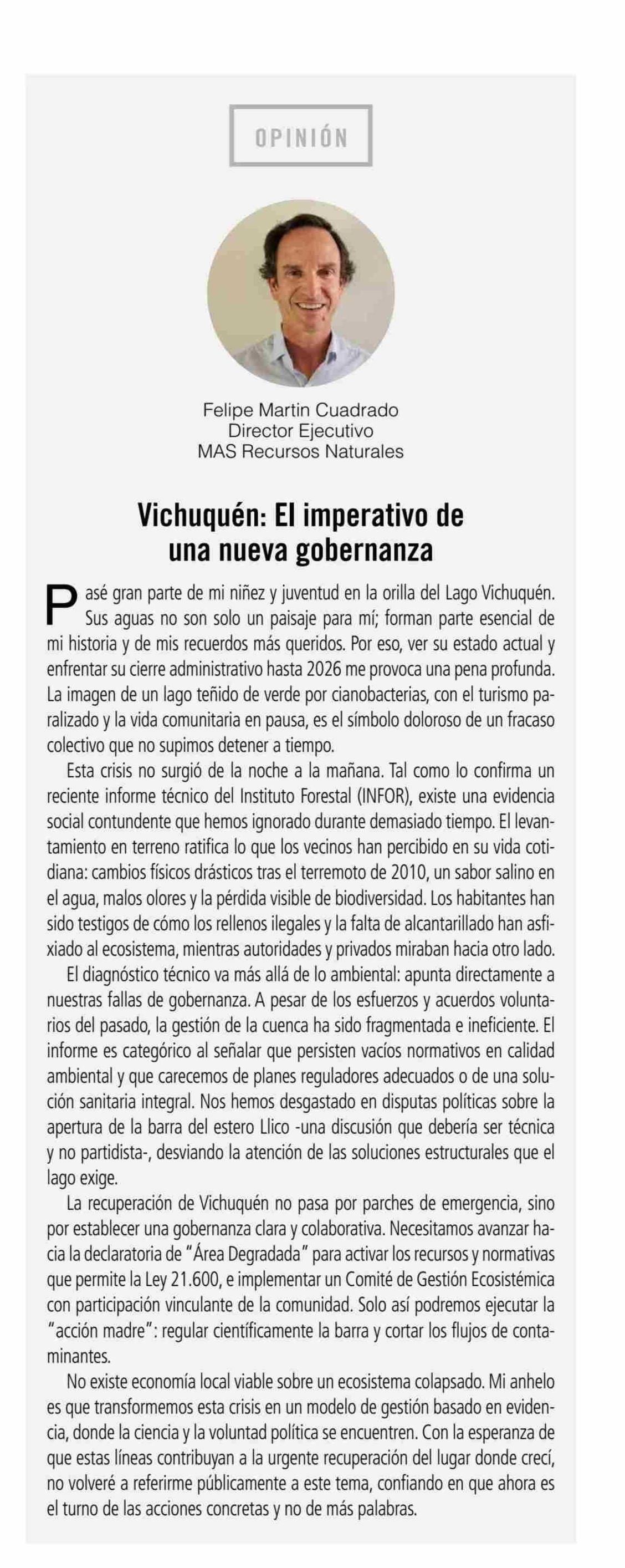 OPINIÓN

Felipe Martin Cuadrado
Director Ejecutivo
MAS Recursos Naturales

Vichuquén: El imperativo de una nueva gobernanza

Pasé gran parte de mi niñez y juventud en la orilla del Lago Vichuquén. Sus aguas no son solo un paisaje para mí; forman parte esencial de mi historia y de mis recuerdos más queridos. Por eso, ver su estado actual y enfrentar su cierre administrativo hasta 2026 me provoca una pena profunda. La imagen de un lago teñido de verde por cianobacterias, con el turismo paralizado y la vida comunitaria en pausa, es el símbolo doloroso de un fracaso colectivo que no supimos detener a tiempo.

Esta crisis no surgió de la noche a la mañana. Tal como lo confirma un reciente informe técnico del Instituto Forestal (INFOR), existe una evidencia social contundente que hemos ignorado durante demasiado tiempo. El levantamiento en terreno ratifica lo que los vecinos han percibido en su vida cotidiana: cambios físicos drásticos tras el terremoto de 2010, un sabor salino en el agua, malos olores y la pérdida visible de biodiversidad. Los habitantes han sido testigos de cómo los rellenos ilegales y la falta de alcantarillado han asfixiado al ecosistema, mientras autoridades y privados miraban hacia otro lado.

El diagnóstico técnico va más allá de lo ambiental: apunta directamente a nuestras fallas de gobernanza. A pesar de los esfuerzos y acuerdos voluntarios del pasado, la gestión de la cuenca ha sido fragmentada e ineficiente. El informe es categórico al señalar que persisten vacíos normativos en calidad ambiental y que carecemos de planes reguladores adecuados o de una solución sanitaria integral. Nos hemos desgastado en disputas políticas sobre la apertura de la barra del estero Llico -una discusión que debería ser técnica y no partidista-, desviando la atención de las soluciones estructurales que el lago exige.

La recuperación de Vichuquén no pasa por parches de emergencia, sino por establecer una gobernanza clara y colaborativa. Necesitamos avanzar hacia la declaratoria de "Área Degradada" para activar los recursos y normativas que permite la Ley 21.600, e implementar un Comité de Gestión Ecosistémica con participación vinculante de la comunidad. Solo así podremos ejecutar la "acción madre": regular científicamente la barra y cortar los flujos de contaminantes.

No existe economía local viable sobre un ecosistema colapsado. Mi anhelo es que transformemos esta crisis en un modelo de gestión basado en evidencia, donde la ciencia y la voluntad política se encuentren. Con la esperanza de que estas líneas contribuyan a la urgente recuperación del lugar donde crecí, no volveré a referirme públicamente a este tema, confiando en que ahora es el turno de las acciones concretas y no de más palabras.